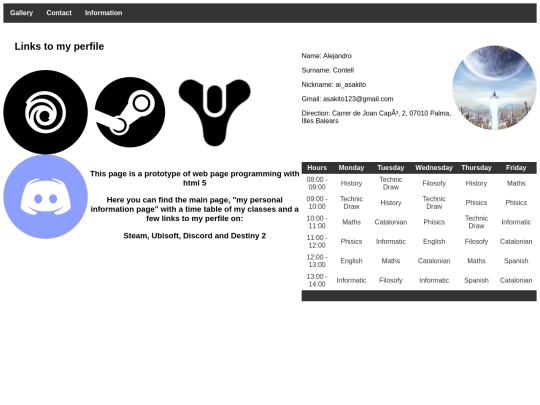 Gallery Contact Information

Links to my perfile

This page is a prototype of web page programming with html 5

Here you can find the main page, "my personal information page" with a time table of my classes and a few links to my perfile on:

Steam, Ubisoft, Discord and Destiny 2

Name: Alejandro

Surname: Contell

Nickname: ai_asakito

Gmail: asakito123@gmail.com

Direction: Carrer de Joan CapÃ³, 2, 07010 Palma, Illes Balears

| Hours | Monday | Tuesday | Wednesday | Thursday | Friday |
|---|---|---|---|---|---|
| 08:00 - 09:00 | History | Technic Draw | Filosofy | History | Maths |
| 09:00 - 10:00 | Technic Draw | History | Technic Draw | Phisics | Phisics |
| 10:00 - 11:00 | Maths | Catalonian | Phisics | Technic Draw | Informatic |
| 11:00 - 12:00 | Phisics | Informatic | English | Filosofy | Catalonian |
| 12:00 - 13:00 | English | Maths | Catalonian | Maths | Spanish |
| 13:00 - 14:00 | Informatic | Filosofy | Informatic | Spanish | Catalonian |